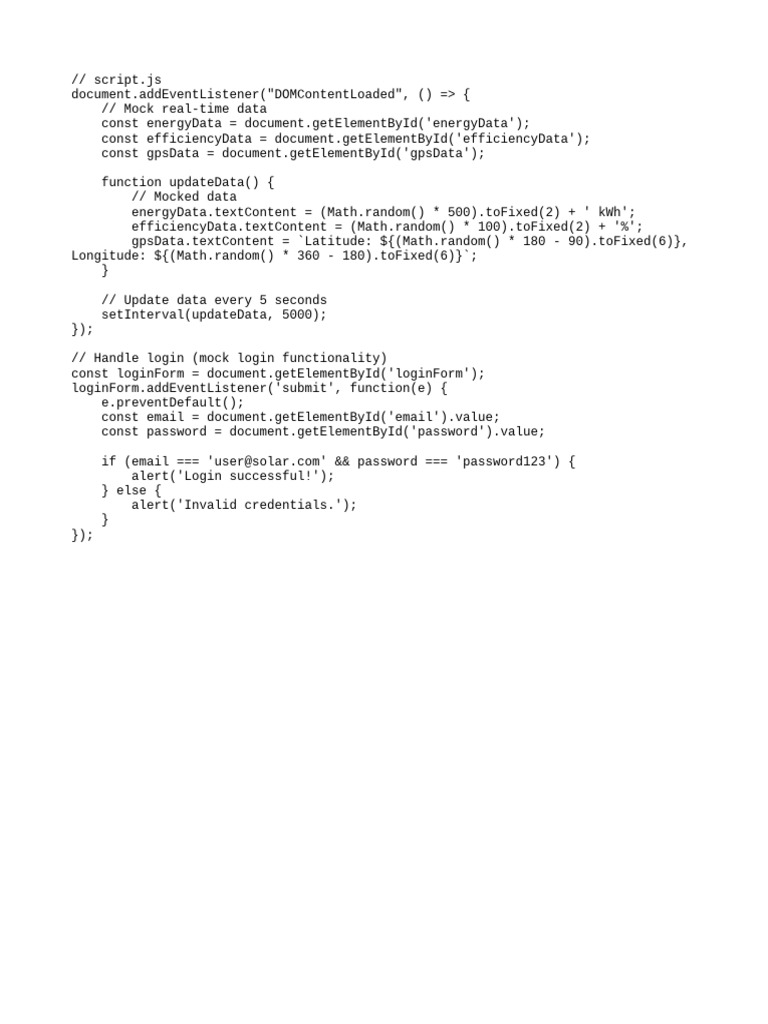 // script.js
document.addEventListener("DOMContentLoaded", () => {
    // Mock real-time data
    const energyData = document.getElementById('energyData');
    const efficiencyData = document.getElementById('efficiencyData');
    const gpsData = document.getElementById('gpsData');

    function updateData() {
        // Mocked data
        energyData.textContent = (Math.random() * 500).toFixed(2) + ' kWh';
        efficiencyData.textContent = (Math.random() * 100).toFixed(2) + '%';
        gpsData.textContent = `Latitude: ${(Math.random() * 180 - 90).toFixed(6)},
Longitude: ${(Math.random() * 360 - 180).toFixed(6)}`;
    }

    // Update data every 5 seconds
    setInterval(updateData, 5000);
});

// Handle login (mock login functionality)
const loginForm = document.getElementById('loginForm');
loginForm.addEventListener('submit', function(e) {
    e.preventDefault();
    const email = document.getElementById('email').value;
    const password = document.getElementById('password').value;

    if (email === 'user@solar.com' && password === 'password123') {
        alert('Login successful!');
    } else {
        alert('Invalid credentials.');
    }
});